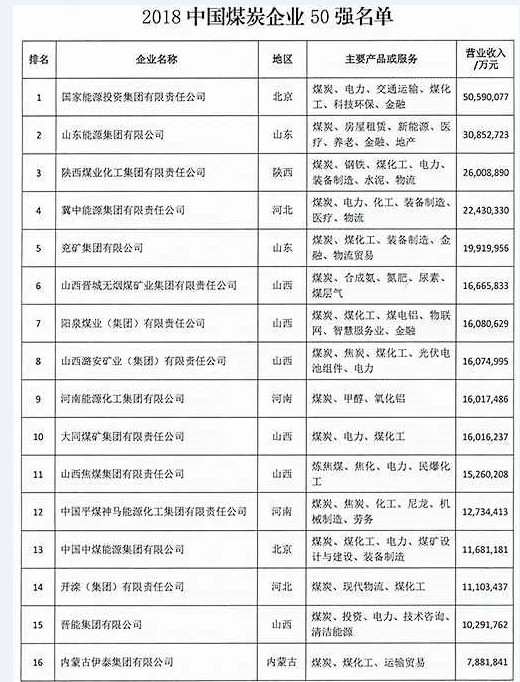 2018 中国煤炭企业 50 强名单

| 排名 | 企业名称 | 地区 | 主要产品或服务 | 营业收入/万元 |
|---|---|---|---|---|
| 1 | 国家能源投资集团有限责任公司 | 北京 | 煤炭、电力、交通运输、煤化工、科技环保、金融 | 50,590,077 |
| 2 | 山东能源集团有限公司 | 山东 | 煤炭、房屋租赁、新能源、医疗、养老、金融、地产 | 30,852,723 |
| 3 | 陕西煤业化工集团有限责任公司 | 陕西 | 煤炭、钢铁、煤化工、电力、装备制造、水泥、物流 | 26,008,890 |
| 4 | 冀中能源集团有限责任公司 | 河北 | 煤炭、电力、化工、装备制造、医疗、物流 | 22,430,330 |
| 5 | 兖矿集团有限公司 | 山东 | 煤炭、煤化工、装备制造、金融、物流贸易 | 19,919,956 |
| 6 | 山西晋城无烟煤矿业集团有限责任公司 | 山西 | 煤炭、合成氨、氮肥、尿素、煤层气 | 16,665,833 |
| 7 | 阳泉煤业（集团）有限责任公司 | 山西 | 煤炭、煤化工、煤电铝、物联网、智慧服务业、金融 | 16,080,629 |
| 8 | 山西潞安矿业（集团）有限责任公司 | 山西 | 煤炭、焦炭、煤化工、光伏电池组件、电力 | 16,074,995 |
| 9 | 河南能源化工集团有限公司 | 河南 | 煤炭、甲醇、氧化铝 | 16,017,486 |
| 10 | 大同煤矿集团有限责任公司 | 山西 | 煤炭、电力、煤化工 | 16,016,237 |
| 11 | 山西焦煤集团有限责任公司 | 山西 | 炼焦煤、焦化、电力、民爆化工 | 15,260,208 |
| 12 | 中国平煤神马能源化工集团有限责任公司 | 河南 | 煤炭、焦炭、化工、尼龙、机械制造、劳务 | 12,734,413 |
| 13 | 中国中煤能源集团有限公司 | 北京 | 煤炭、煤化工、电力、煤矿设计与建设、装备制造 | 11,681,181 |
| 14 | 开滦（集团）有限责任公司 | 河北 | 煤炭、现代物流、煤化工 | 11,103,437 |
| 15 | 晋能集团有限公司 | 山西 | 煤炭、投资、电力、技术咨询、清洁能源 | 10,291,762 |
| 16 | 内蒙古伊泰集团有限公司 | 内蒙古 | 煤炭、煤化工、运输贸易 | 7,881,841 |